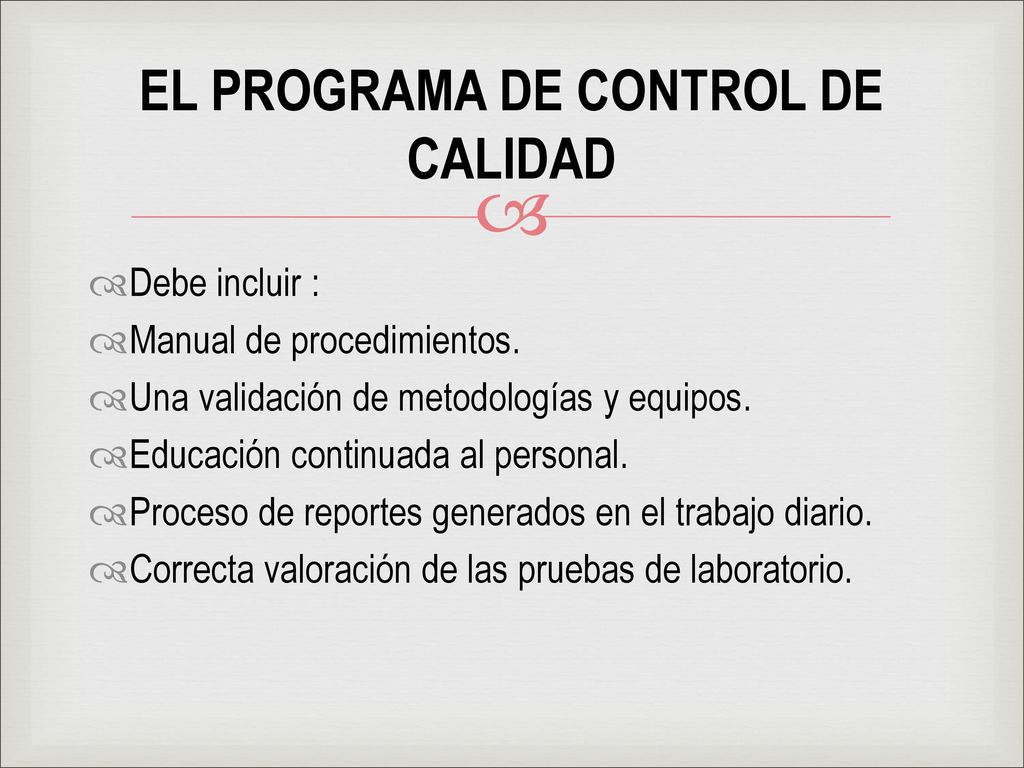 EL PROGRAMA DE CONTROL DE CALIDAD

Debe incluir :
Manual de procedimientos.
Una validación de metodologías y equipos.
Educación continuada al personal.
Proceso de reportes generados en el trabajo diario.
Correcta valoración de las pruebas de laboratorio.